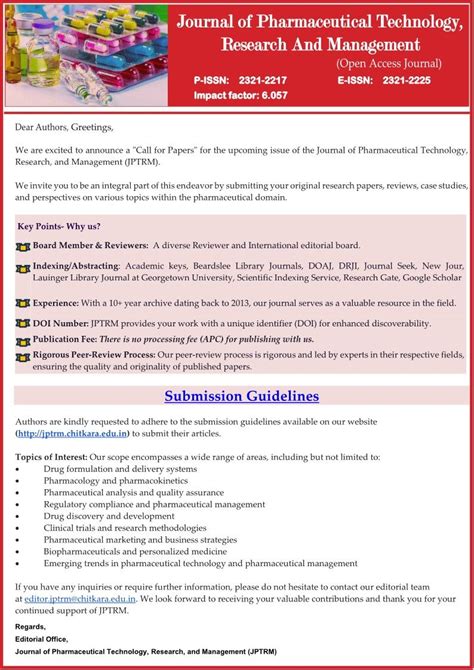 Journal of Pharmaceutical Technology, Research And Management

(Open Access Journal)

P-ISSN: 2321-2217 E-ISSN: 2321-2225

Impact factor: 6.057

Dear Authors, Greetings,

We are excited to announce a "Call for Papers" for the upcoming issue of the Journal of Pharmaceutical Technology, Research, and Management (JPTRM).

We invite you to be an integral part of this endeavor by submitting your original research papers, reviews, case studies, and perspectives on various topics within the pharmaceutical domain.

Key Points- Why us?

Board Member & Reviewers: A diverse Reviewer and International editorial board.

Indexing/Abstracting: Academic keys, Beardslee Library Journals, DOAJ, DRJI, Journal Seek, New Jour, Lauinger Library Journal at Georgetown University, Scientific Indexing Service, Research Gate, Google Scholar

Experience: With a 10+ year archive dating back to 2013, our journal serves as a valuable resource in the field.

DOI Number: JPTRM provides your work with a unique identifier (DOI) for enhanced discoverability.

Publication Fee: There is no processing fee (APC) for publishing with us.

Rigorous Peer-Review Process: Our peer-review process is rigorous and led by experts in their respective fields, ensuring the quality and originality of published papers.

Submission Guidelines

Authors are kindly requested to adhere to the submission guidelines available on our website (http://jptrm.chitkara.edu.in) to submit their articles.

Topics of Interest: Our scope encompasses a wide range of areas, including but not limited to:
• Drug formulation and delivery systems
• Pharmacology and pharmacokinetics
• Pharmaceutical analysis and quality assurance
• Regulatory compliance and pharmaceutical management
• Drug discovery and development
• Clinical trials and research methodologies
• Pharmaceutical marketing and business strategies
• Biopharmaceuticals and personalized medicine
• Emerging trends in pharmaceutical technology and pharmaceutical management

If you have any inquiries or require further information, please do not hesitate to contact our editorial team at editor.jptrm@chitkara.edu.in. We look forward to receiving your valuable contributions and thank you for your continued support of JPTRM.

Regards,
Editorial Office,
Journal of Pharmaceutical Technology, Research, and Management (JPTRM)